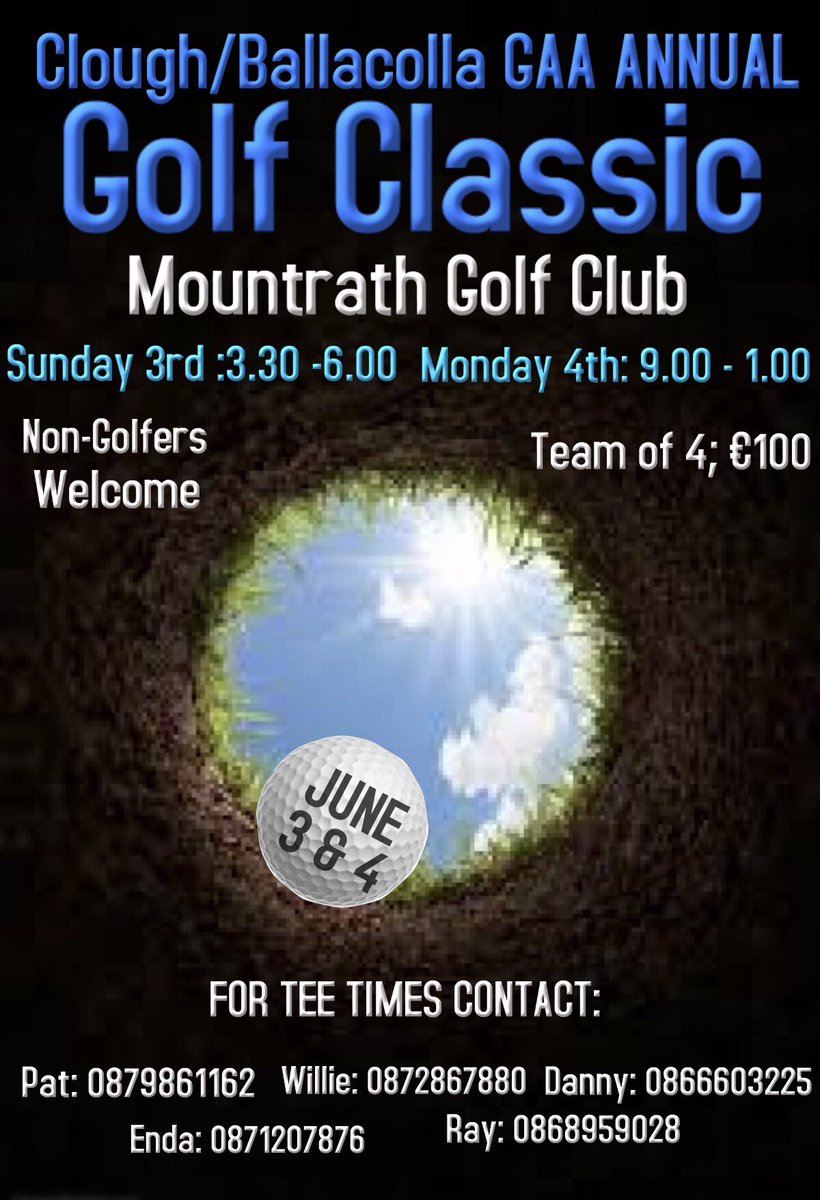 Clough/Ballacolla GAA ANNUAL
Golf Classic
Mountrath Golf Club
Sunday 3rd :3.30 -6.00 Monday 4th: 9.00 - 1.00

Non-Golfers Welcome

Team of 4; €100

JUNE 3 & 4

FOR TEE TIMES CONTACT:

Pat: 0879861162 Willie: 0872867880 Danny: 0866603225
Enda: 0871207876 Ray: 0868959028